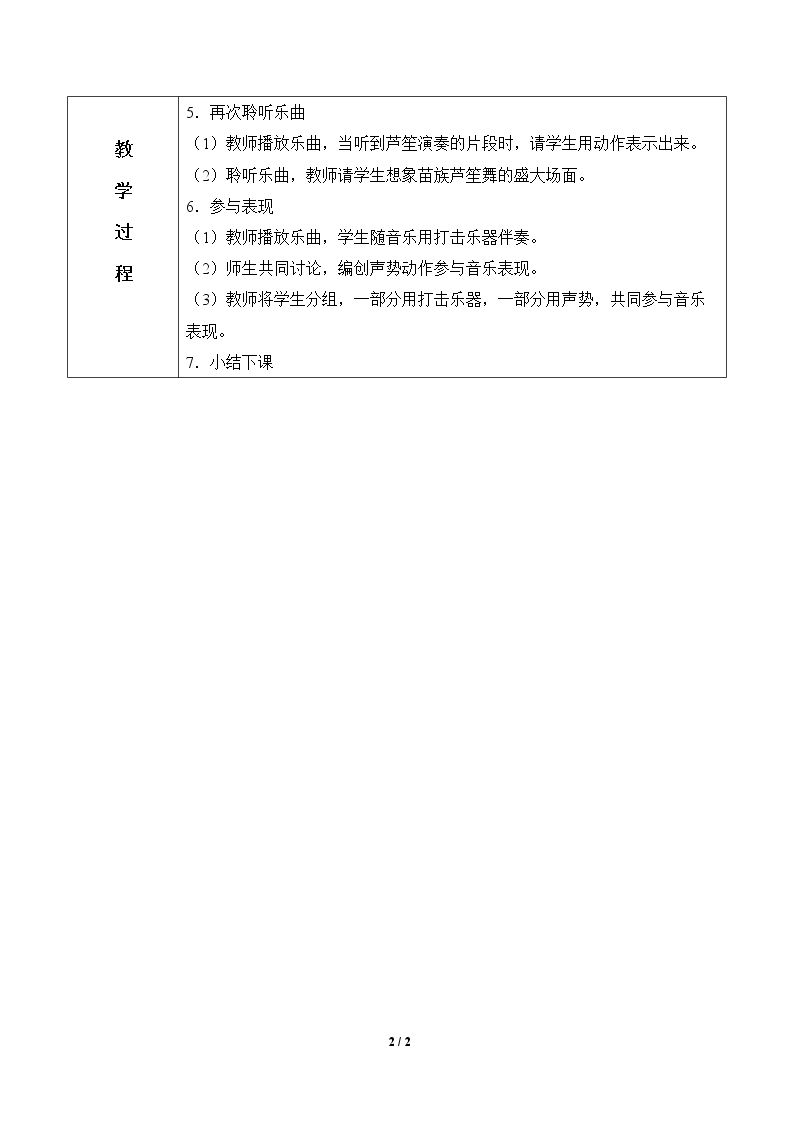 | 教学过程 | 5．再次聆听乐曲<br>（1）教师播放乐曲，当听到芦笙演奏的片段时，请学生用动作表示出来。<br>（2）聆听乐曲，教师请学生想象苗族芦笙舞的盛大场面。<br>6．参与表现<br>（1）教师播放乐曲，学生随音乐用打击乐器伴奏。<br>（2）师生共同讨论，编创声势动作参与音乐表现。<br>（3）教师将学生分组，一部分用打击乐器，一部分用声势，共同参与音乐表现。<br>7．小结下课 |
|---|---|

2 / 2